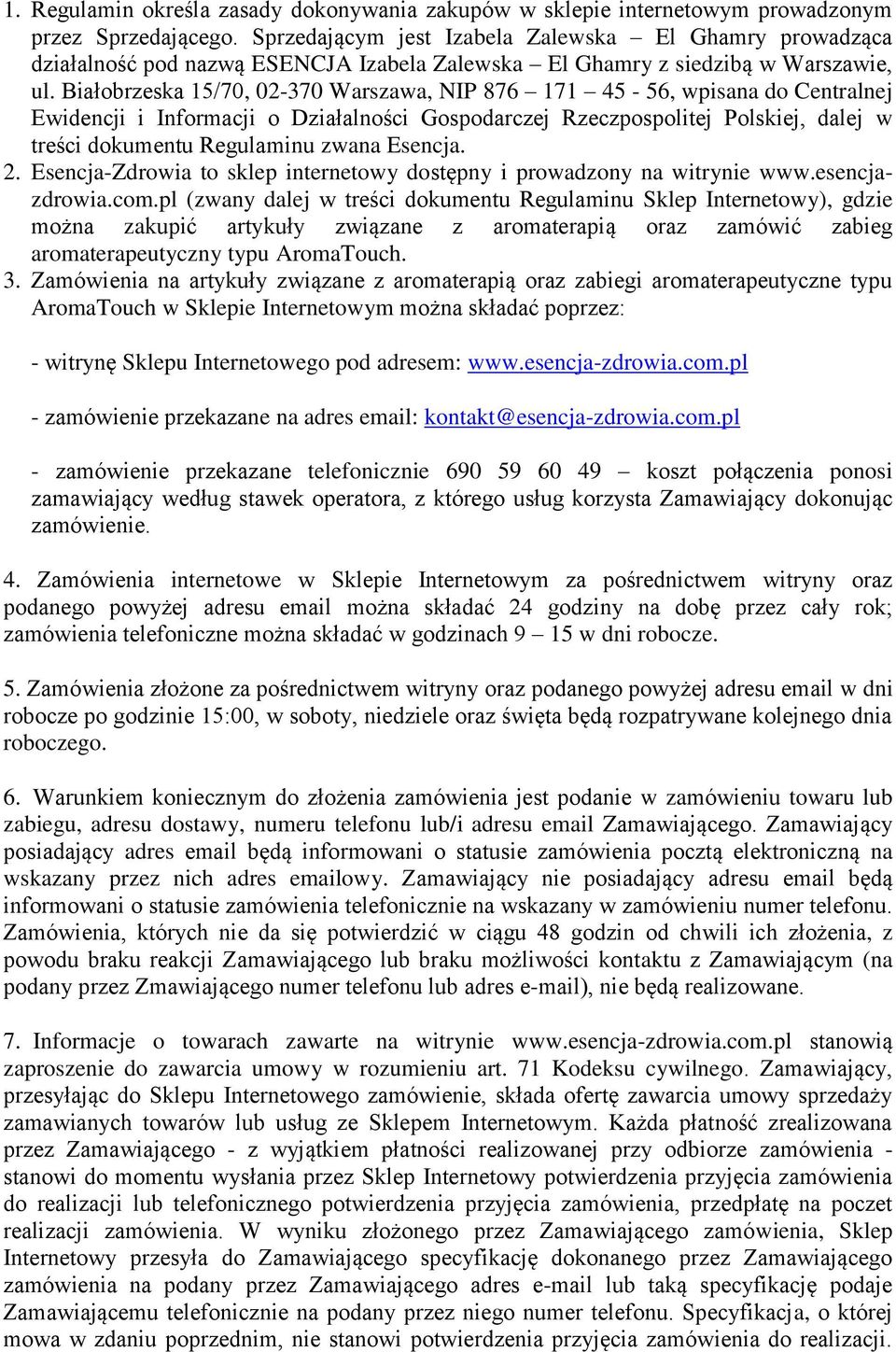 1. Regulamin określa zasady dokonywania zakupów w sklepie internetowym prowadzonym przez Sprzedającego. Sprzedającym jest Izabela Zalewska – El Ghamry prowadząca działalność pod nazwą ESENCJA Izabela Zalewska – El Ghamry z siedzibą w Warszawie, ul. Białobrzeska 15/70, 02-370 Warszawa, NIP 876 – 171 – 45 - 56, wpisana do Centralnej Ewidencji i Informacji o Działalności Gospodarczej Rzeczpospolitej Polskiej, dalej w treści dokumentu Regulaminu zwana Esencja.
2. Esencja-Zdrowia to sklep internetowy dostępny i prowadzony na witrynie www.esencja-zdrowia.com.pl (zwany dalej w treści dokumentu Regulaminu Sklep Internetowy), gdzie można zakupić artykuły związane z aromaterapią oraz zamówić zabieg aromaterapeutyczny typu AromaTouch.
3. Zamówienia na artykuły związane z aromaterapią oraz zabiegi aromaterapeutyczne typu AromaTouch w Sklepie Internetowym można składać poprzez:

- witrynę Sklepu Internetowego pod adresem: www.esencja-zdrowia.com.pl

- zamówienie przekazane na adres email: kontakt@esencja-zdrowia.com.pl

- zamówienie przekazane telefonicznie 690 59 60 49 – koszt połączenia ponosi zamawiający według stawek operatora, z którego usług korzysta Zamawiający dokonując zamówienie.

4. Zamówienia internetowe w Sklepie Internetowym za pośrednictwem witryny oraz podanego powyżej adresu email można składać 24 godziny na dobę przez cały rok; zamówienia telefoniczne można składać w godzinach 9 – 15 w dni robocze.

5. Zamówienia złożone za pośrednictwem witryny oraz podanego powyżej adresu email w dni robocze po godzinie 15:00, w soboty, niedziele oraz święta będą rozpatrywane kolejnego dnia roboczego.

6. Warunkiem koniecznym do złożenia zamówienia jest podanie w zamówieniu towaru lub zabiegu, adresu dostawy, numeru telefonu lub/i adresu email Zamawiającego. Zamawiający posiadający adres email będą informowani o statusie zamówienia pocztą elektroniczną na wskazany przez nich adres emailowy. Zamawiający nie posiadający adresu email będą informowani o statusie zamówienia telefonicznie na wskazany w zamówieniu numer telefonu. Zamówienia, których nie da się potwierdzić w ciągu 48 godzin od chwili ich złożenia, z powodu braku reakcji Zamawiającego lub braku możliwości kontaktu z Zamawiającym (na podany przez Zmawiającego numer telefonu lub adres e-mail), nie będą realizowane.

7. Informacje o towarach zawarte na witrynie www.esencja-zdrowia.com.pl stanowią zaproszenie do zawarcia umowy w rozumieniu art. 71 Kodeksu cywilnego. Zamawiający, przesyłając do Sklepu Internetowego zamówienie, składa ofertę zawarcia umowy sprzedaży zamawianych towarów lub usług ze Sklepem Internetowym. Każda płatność zrealizowana przez Zamawiającego - z wyjątkiem płatności realizowanej przy odbiorze zamówienia - stanowi do momentu wysłania przez Sklep Internetowy potwierdzenia przyjęcia zamówienia do realizacji lub telefonicznego potwierdzenia przyjęcia zamówienia, przedpłatę na poczet realizacji zamówienia. W wyniku złożonego przez Zamawiającego zamówienia, Sklep Internetowy przesyła do Zamawiającego specyfikację dokonanego przez Zamawiającego zamówienia na podany przez Zamawiającego adres e-mail lub taką specyfikację podaje Zamawiającemu telefonicznie na podany przez niego numer telefonu. Specyfikacja, o której mowa w zdaniu poprzednim, nie stanowi potwierdzenia przyjęcia zamówienia do realizacji.